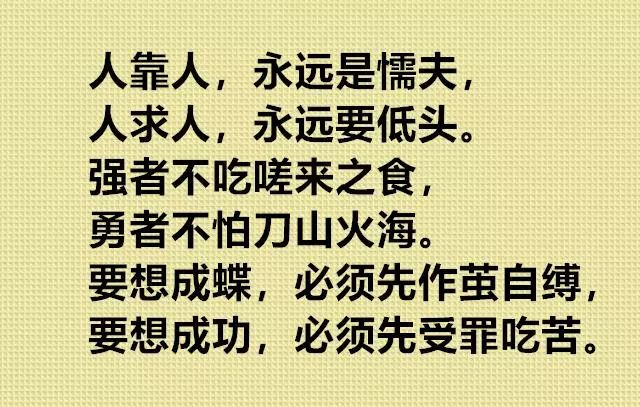 人靠人，永远是懦夫，
人求人，永远要低头。
强者不吃嗟来之食，
勇者不怕刀山火海。
要想成蝶，必须先作茧自缚，
要想成功，必须先受罪吃苦。